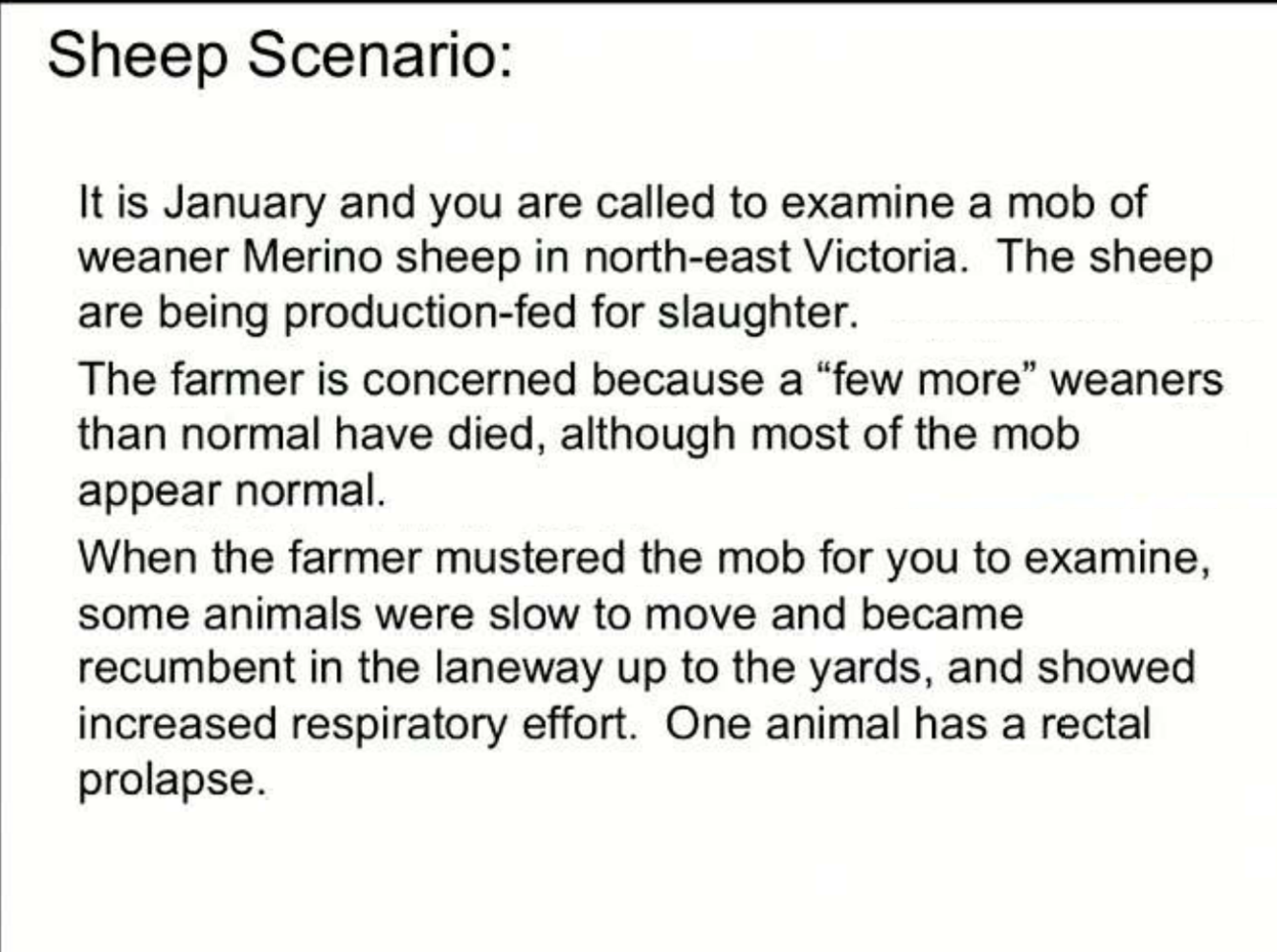 Sheep Scenario:

It is January and you are called to examine a mob of weaner Merino sheep in north-east Victoria. The sheep are being production-fed for slaughter.

The farmer is concerned because a "few more" weaners than normal have died, although most of the mob appear normal.

When the farmer mustered the mob for you to examine, some animals were slow to move and became recumbent in the laneway up to the yards, and showed increased respiratory effort. One animal has a rectal prolapse.